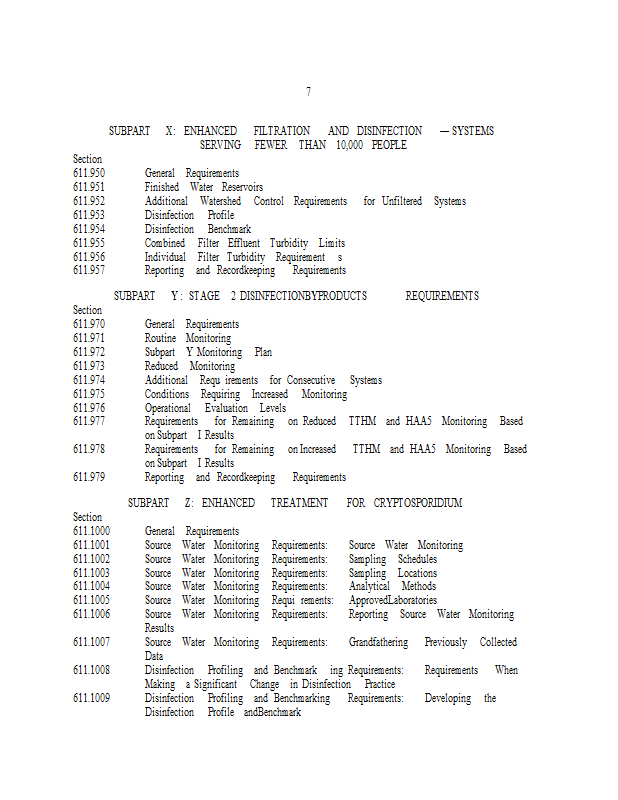 7

SUBPART X: ENHANCED FILTRATION AND DISINFECTION — SYSTEMS SERVING FEWER THAN 10,000 PEOPLE

Section
611.950 General Requirements
611.951 Finished Water Reservoirs
611.952 Additional Watershed Control Requirements for Unfiltered Systems
611.953 Disinfection Profile
611.954 Disinfection Benchmark
611.955 Combined Filter Effluent Turbidity Limits
611.956 Individual Filter Turbidity Requirement s
611.957 Reporting and Recordkeeping Requirements

SUBPART Y: STAGE 2 DISINFECTIONBYPRODUCTS REQUIREMENTS

Section
611.970 General Requirements
611.971 Routine Monitoring
611.972 Subpart Y Monitoring Plan
611.973 Reduced Monitoring
611.974 Additional Requ irements for Consecutive Systems
611.975 Conditions Requiring Increased Monitoring
611.976 Operational Evaluation Levels
611.977 Requirements for Remaining on Reduced TTHM and HAA5 Monitoring Based on Subpart I Results
611.978 Requirements for Remaining on Increased TTHM and HAA5 Monitoring Based on Subpart I Results
611.979 Reporting and Recordkeeping Requirements

SUBPART Z: ENHANCED TREATMENT FOR CRYPTOSPORIDIUM

Section
611.1000 General Requirements
611.1001 Source Water Monitoring Requirements: Source Water Monitoring
611.1002 Source Water Monitoring Requirements: Sampling Schedules
611.1003 Source Water Monitoring Requirements: Sampling Locations
611.1004 Source Water Monitoring Requirements: Analytical Methods
611.1005 Source Water Monitoring Requi rements: ApprovedLaboratories
611.1006 Source Water Monitoring Requirements: Reporting Source Water Monitoring Results
611.1007 Source Water Monitoring Requirements: Grandfathering Previously Collected Data
611.1008 Disinfection Profiling and Benchmark ing Requirements: Requirements When Making a Significant Change in Disinfection Practice
611.1009 Disinfection Profiling and Benchmarking Requirements: Developing the Disinfection Profile andBenchmark